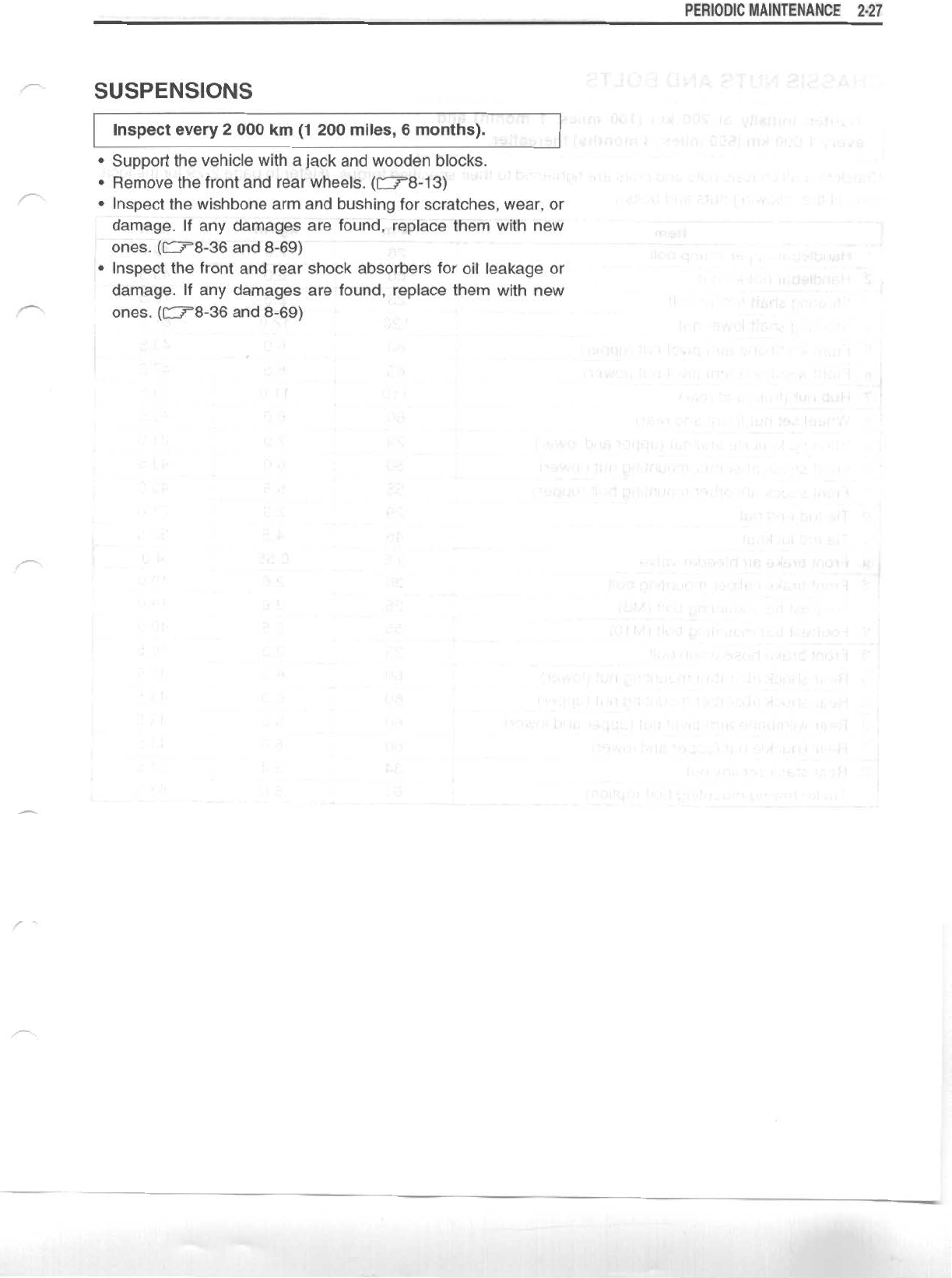 PERIODIC MAINTENANCE 2-27

SUSPENSIONS

Inspect every 2 000 km (1 200 miles, 6 months).

• Support the vehicle with a jack and wooden blocks.
• Remove the front and rear wheels. (☞8-13)
• Inspect the wishbone arm and bushing for scratches, wear, or damage. If any damages are found, replace them with new ones. (☞8-36 and 8-69)
• Inspect the front and rear shock absorbers for oil leakage or damage. If any damages are found, replace them with new ones. (☞8-36 and 8-69)